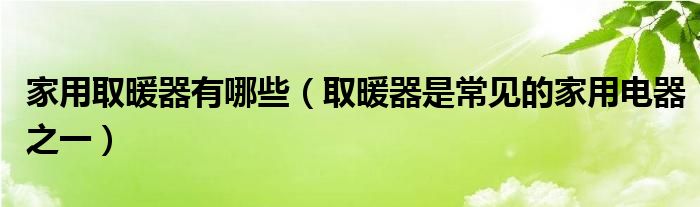 家用取暖器有哪些（取暖器是常见的家用电器之一）